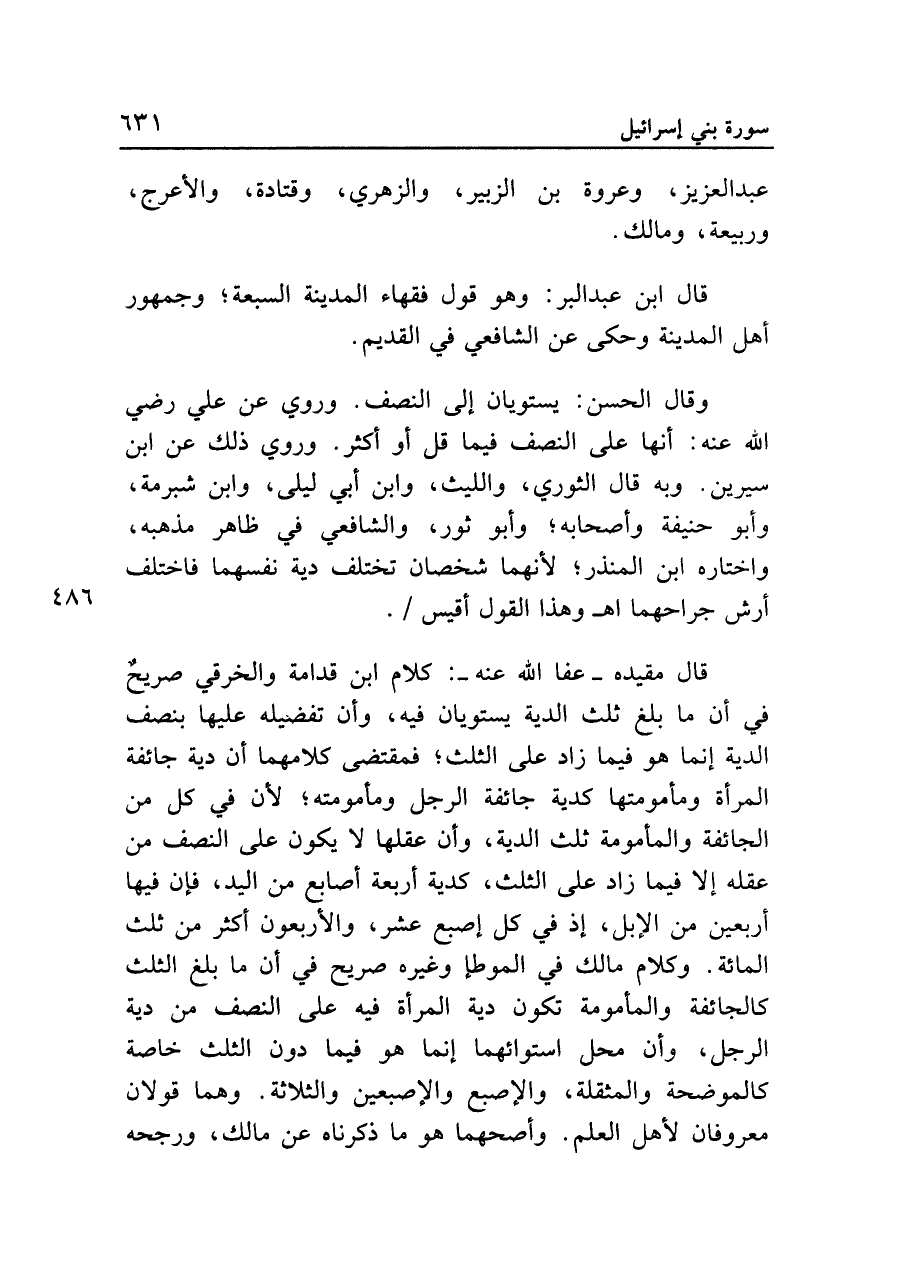 سورة بني إسرائيل ٦٣١

عبدالعزيز، وعروة بن الزبير، والزهري، وقتادة، والأعرج، وربيعة، ومالك.

قال ابن عبدالبر: وهو قول فقهاء المدينة السبعة؛ وجمهور أهل المدينة وحكى عن الشافعي في القديم.

وقال الحسن: يستويان إلى النصف. وروي عن علي رضي الله عنه: أنها على النصف فيما قل أو أكثر. وروي ذلك عن ابن سيرين. وبه قال الثوري، والليث، وابن أبي ليلى، وابن شبرمة، وأبو حنيفة وأصحابه؛ وأبو ثور، والشافعي في ظاهر مذهبه، واختاره ابن المنذر؛ لأنهما شخصان تختلف دية نفسهما فاختلف أرش جراحهما اهـ وهذا القول أقيس / .

٤٨٦

قال مقيده ـ عفا الله عنه ـ: كلام ابن قدامة والخرقي صريحٌ في أن ما بلغ ثلث الدية يستويان فيه، وأن تفضيله عليها بنصف الدية إنما هو فيما زاد على الثلث؛ فمقتضى كلامهما أن دية جائفة المرأة ومأمومتها كدية جائفة الرجل ومأمومته؛ لأن في كل من الجائفة والمأمومة ثلث الدية، وأن عقلها لا يكون على النصف من عقله إلا فيما زاد على الثلث، كدية أربعة أصابع من اليد، فإن فيها أربعين من الإبل، إذ في كل إصبع عشر، والأربعون أكثر من ثلث المائة. وكلام مالك في الموطإ وغيره صريح في أن ما بلغ الثلث كالجائفة والمأمومة تكون دية المرأة فيه على النصف من دية الرجل، وأن محل استوائهما إنما هو فيما دون الثلث خاصة كالموضحة والمثقلة، والإصبع والإصبعين والثلاثة. وهما قولان معروفان لأهل العلم. وأصحهما هو ما ذكرناه عن مالك، ورجحه